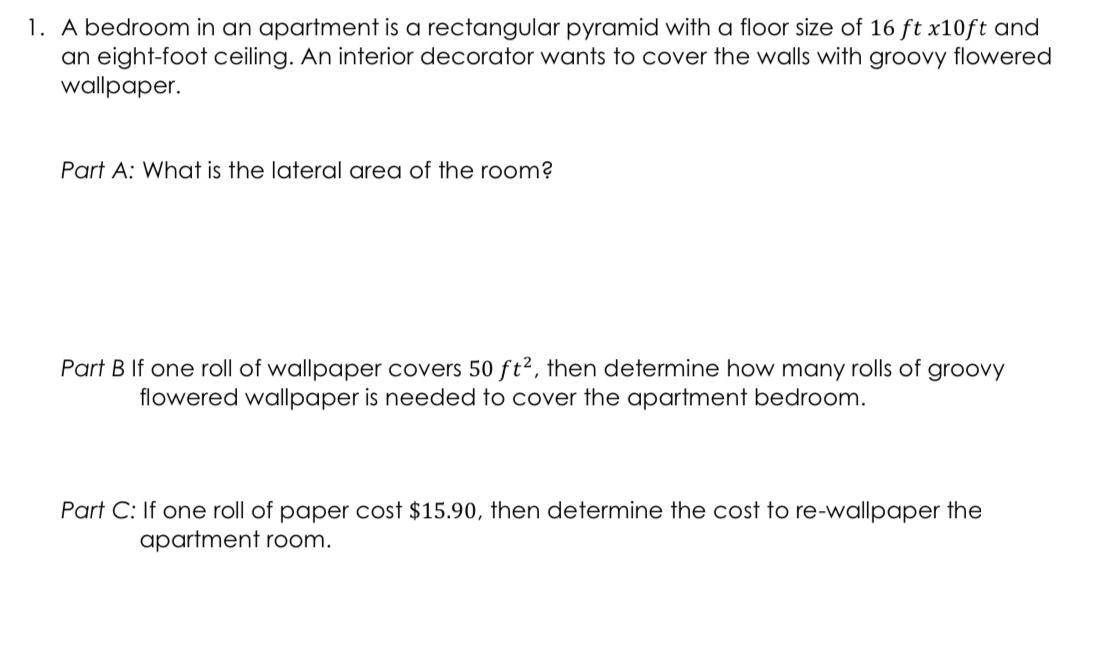 1. A bedroom in an apartment is a rectangular pyramid with a floor size of $16\ ft\ x10ft$ and an eight-foot ceiling. An interior decorator wants to cover the walls with groovy flowered wallpaper.

Part A: What is the lateral area of the room?

Part B If one roll of wallpaper covers $50\ ft^2$, then determine how many rolls of groovy flowered wallpaper is needed to cover the apartment bedroom.

Part C: If one roll of paper cost $15.90, then determine the cost to re-wallpaper the apartment room.